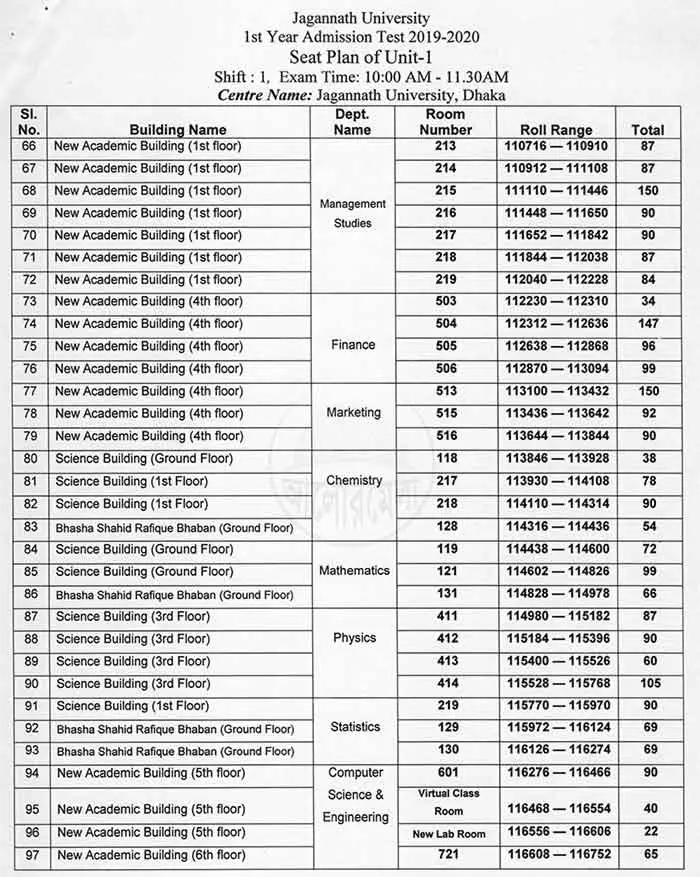 Jagannath University
1st Year Admission Test 2019-2020
Seat Plan of Unit-1
Shift : 1, Exam Time: 10:00 AM - 11.30AM
Centre Name: Jagannath University, Dhaka

| Sl. No. | Building Name | Dept. Name | Room Number | Roll Range | Total |
|---|---|---|---|---|---|
| 66 | New Academic Building (1st floor) | Management Studies | 213 | 110716 — 110910 | 87 |
| 67 | New Academic Building (1st floor) | | 214 | 110912 — 111108 | 87 |
| 68 | New Academic Building (1st floor) | | 215 | 111110 — 111446 | 150 |
| 69 | New Academic Building (1st floor) | | 216 | 111448 — 111650 | 90 |
| 70 | New Academic Building (1st floor) | | 217 | 111652 — 111842 | 90 |
| 71 | New Academic Building (1st floor) | | 218 | 111844 — 112038 | 87 |
| 72 | New Academic Building (1st floor) | | 219 | 112040 — 112228 | 84 |
| 73 | New Academic Building (4th floor) | Finance | 503 | 112230 — 112310 | 34 |
| 74 | New Academic Building (4th floor) | | 504 | 112312 — 112636 | 147 |
| 75 | New Academic Building (4th floor) | | 505 | 112638 — 112868 | 96 |
| 76 | New Academic Building (4th floor) | | 506 | 112870 — 113094 | 99 |
| 77 | New Academic Building (4th floor) | Marketing | 513 | 113100 — 113432 | 150 |
| 78 | New Academic Building (4th floor) | | 515 | 113436 — 113642 | 92 |
| 79 | New Academic Building (4th floor) | | 516 | 113644 — 113844 | 90 |
| 80 | Science Building (Ground Floor) | Chemistry | 118 | 113846 — 113928 | 38 |
| 81 | Science Building (1st Floor) | | 217 | 113930 — 114108 | 78 |
| 82 | Science Building (1st Floor) | | 218 | 114110 — 114314 | 90 |
| 83 | Bhasha Shahid Rafique Bhaban (Ground Floor) | | 128 | 114316 — 114436 | 54 |
| 84 | Science Building (Ground Floor) | Mathematics | 119 | 114438 — 114600 | 72 |
| 85 | Science Building (Ground Floor) | | 121 | 114602 — 114826 | 99 |
| 86 | Bhasha Shahid Rafique Bhaban (Ground Floor) | | 131 | 114828 — 114978 | 66 |
| 87 | Science Building (3rd Floor) | Physics | 411 | 114980 — 115182 | 87 |
| 88 | Science Building (3rd Floor) | | 412 | 115184 — 115396 | 90 |
| 89 | Science Building (3rd Floor) | | 413 | 115400 — 115526 | 60 |
| 90 | Science Building (3rd Floor) | | 414 | 115528 — 115768 | 105 |
| 91 | Science Building (1st Floor) | Statistics | 219 | 115770 — 115970 | 90 |
| 92 | Bhasha Shahid Rafique Bhaban (Ground Floor) | | 129 | 115972 — 116124 | 69 |
| 93 | Bhasha Shahid Rafique Bhaban (Ground Floor) | | 130 | 116126 — 116274 | 69 |
| 94 | New Academic Building (5th floor) | Computer Science & Engineering | 601 | 116276 — 116466 | 90 |
| 95 | New Academic Building (5th floor) | | Virtual Class Room | 116468 — 116554 | 40 |
| 96 | New Academic Building (5th floor) | | New Lab Room | 116556 — 116606 | 22 |
| 97 | New Academic Building (6th floor) | | 721 | 116608 — 116752 | 65 |